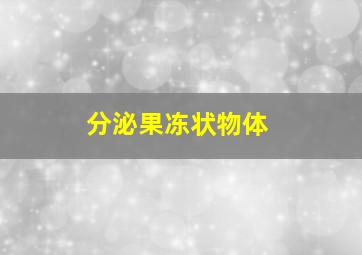 分泌果冻状物体